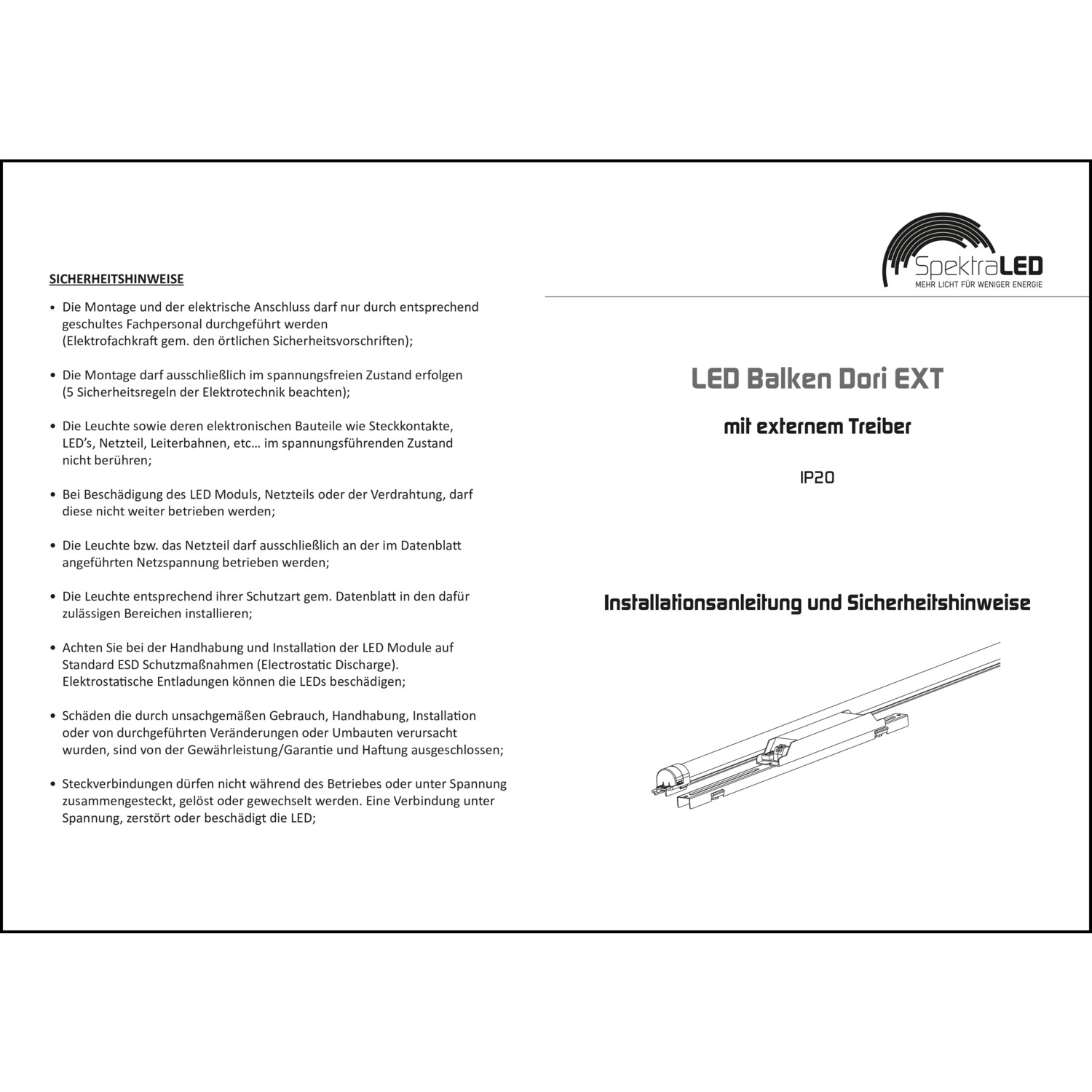 SICHERHEITSHINWEISE

• Die Montage und der elektrische Anschluss darf nur durch entsprechend geschultes Fachpersonal durchgeführt werden (Elektrofachkraft gem. den örtlichen Sicherheitsvorschriften);

• Die Montage darf ausschließlich im spannungsfreien Zustand erfolgen (5 Sicherheitsregeln der Elektrotechnik beachten);

• Die Leuchte sowie deren elektronischen Bauteile wie Steckkontakte, LED's, Netzteil, Leiterbahnen, etc… im spannungsführenden Zustand nicht berühren;

• Bei Beschädigung des LED Moduls, Netzteils oder der Verdrahtung, darf diese nicht weiter betrieben werden;

• Die Leuchte bzw. das Netzteil darf ausschließlich an der im Datenblatt angeführten Netzspannung betrieben werden;

• Die Leuchte entsprechend ihrer Schutzart gem. Datenblatt in den dafür zulässigen Bereichen installieren;

• Achten Sie bei der Handhabung und Installation der LED Module auf Standard ESD Schutzmaßnahmen (Electrostatic Discharge). Elektrostatische Entladungen können die LEDs beschädigen;

• Schäden die durch unsachgemäßen Gebrauch, Handhabung, Installation oder von durchgeführten Veränderungen oder Umbauten verursacht wurden, sind von der Gewährleistung/Garantie und Haftung ausgeschlossen;

• Steckverbindungen dürfen nicht während des Betriebes oder unter Spannung zusammengesteckt, gelöst oder gewechselt werden. Eine Verbindung unter Spannung, zerstört oder beschädigt die LED;

SpektraLED
MEHR LICHT FÜR WENIGER ENERGIE

LED Balken Dori EXT

mit externem Treiber

IP20

Installationsanleitung und Sicherheitshinweise